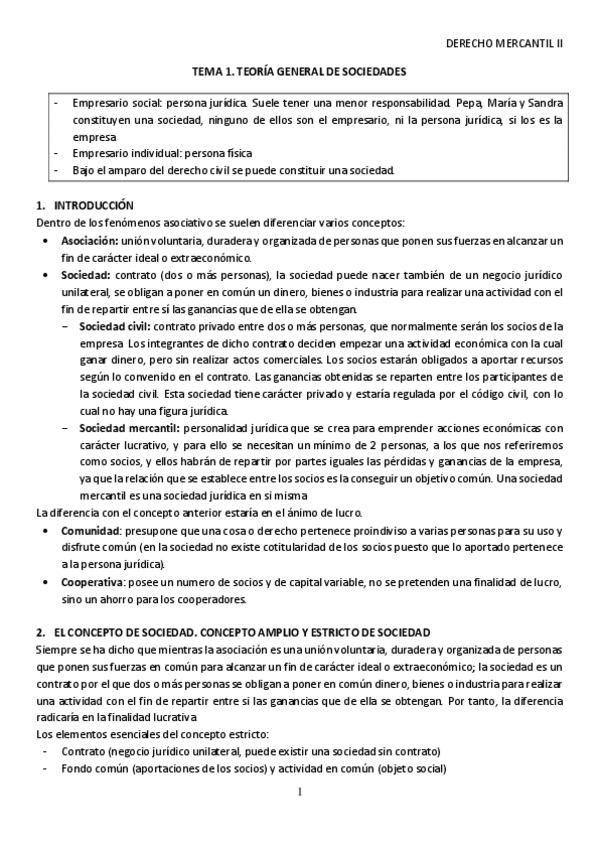 DERECHO MERCANTIL II

TEMA 1. TEORÍA GENERAL DE SOCIEDADES

- Empresario social: persona jurídica. Suele tener una menor responsabilidad. Pepa, María y Sandra constituyen una sociedad, ninguno de ellos son el empresario, ni la persona jurídica, si los es la empresa
- Empresario individual: persona física
- Bajo el amparo del derecho civil se puede constituir una sociedad.

1. INTRODUCCIÓN
Dentro de los fenómenos asociativo se suelen diferenciar varios conceptos:
• Asociación: unión voluntaria, duradera y organizada de personas que ponen sus fuerzas en alcanzar un fin de carácter ideal o extraeconómico.
• Sociedad: contrato (dos o más personas), la sociedad puede nacer también de un negocio jurídico unilateral, se obligan a poner en común un dinero, bienes o industria para realizar una actividad con el fin de repartir entre sí las ganancias que de ella se obtengan.
– Sociedad civil: contrato privado entre dos o más personas, que normalmente serán los socios de la empresa. Los integrantes de dicho contrato deciden empezar una actividad económica con la cual ganar dinero, pero sin realizar actos comerciales. Los socios estarán obligados a aportar recursos según lo convenido en el contrato. Las ganancias obtenidas se reparten entre los participantes de la sociedad civil. Esta sociedad tiene carácter privado y estaría regulada por el código civil, con lo cual no hay una figura jurídica.
– Sociedad mercantil: personalidad jurídica que se crea para emprender acciones económicas con carácter lucrativo, y para ello se necesitan un mínimo de 2 personas, a los que nos referiremos como socios, y ellos habrán de repartir por partes iguales las pérdidas y ganancias de la empresa, ya que la relación que se establece entre los socios es la conseguir un objetivo común. Una sociedad mercantil es una sociedad jurídica en si misma
La diferencia con el concepto anterior estaría en el ánimo de lucro.
• Comunidad: presupone que una cosa o derecho pertenece proindiviso a varias personas para su uso y disfrute común (en la sociedad no existe cotitularidad de los socios puesto que lo aportado pertenece a la persona jurídica).
• Cooperativa: posee un numero de socios y de capital variable, no se pretenden una finalidad de lucro, sino un ahorro para los cooperadores.

2. EL CONCEPTO DE SOCIEDAD. CONCEPTO AMPLIO Y ESTRICTO DE SOCIEDAD
Siempre se ha dicho que mientras la asociación es una unión voluntaria, duradera y organizada de personas que ponen sus fuerzas en común para alcanzar un fin de carácter ideal o extraeconómico; la sociedad es un contrato por el que dos o más personas se obligan a poner en común dinero, bienes o industria para realizar una actividad con el fin de repartir entre si las ganancias que de ella se obtengan. Por tanto, la diferencia radicaría en la finalidad lucrativa
Los elementos esenciales del concepto estricto:
- Contrato (negocio jurídico unilateral, puede existir una sociedad sin contrato)
- Fondo común (aportaciones de los socios) y actividad en común (objeto social)

1